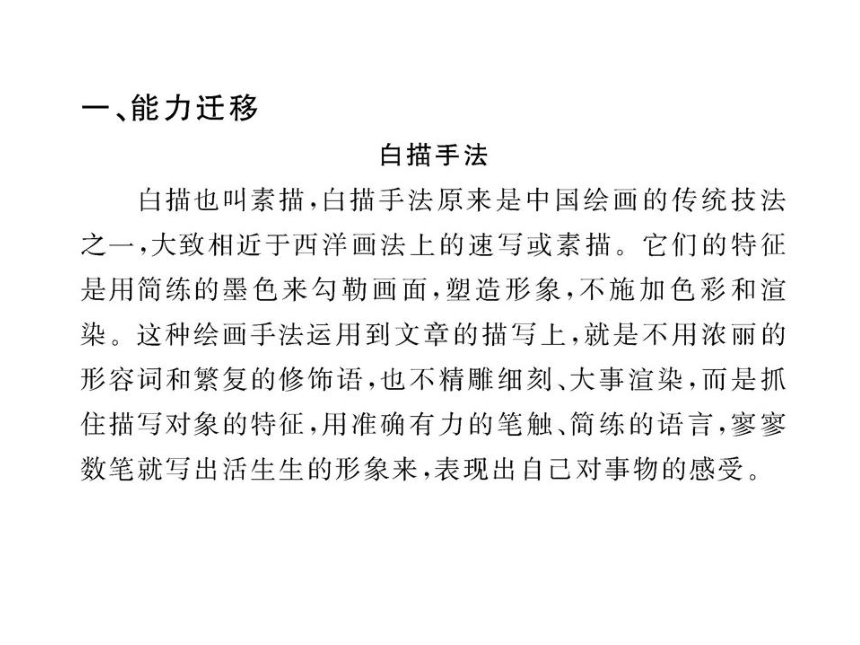 一、能力迁移

白描手法

白描也叫素描，白描手法原来是中国绘画的传统技法之一，大致相近于西洋画法上的速写或素描。它们的特征是用简练的墨色来勾勒画面，塑造形象，不施加色彩和渲染。这种绘画手法运用到文章的描写上，就是不用浓丽的形容词和繁复的修饰语，也不精雕细刻、大事渲染，而是抓住描写对象的特征，用准确有力的笔触、简练的语言，寥寥数笔就写出活生生的形象来，表现出自己对事物的感受。